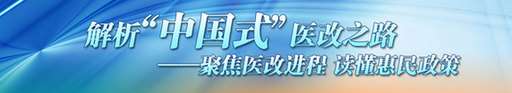 解析“中国式”医改之路
——聚焦医改进程 读懂惠民政策